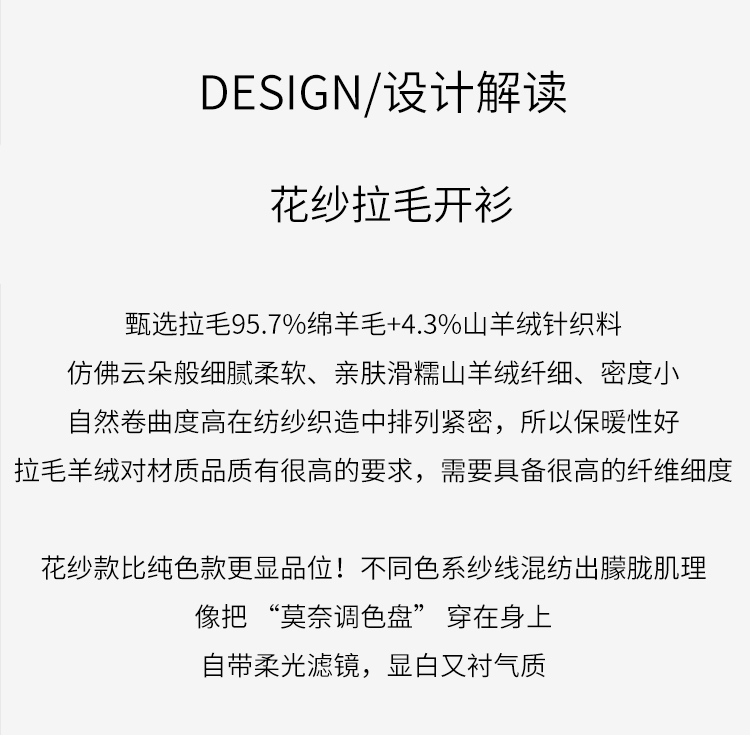 DESIGN/设计解读

花纱拉毛开衫

甄选拉毛95.7%绵羊毛+4.3%山羊绒针织料
仿佛云朵般细腻柔软、亲肤滑糯山羊绒纤细、密度小
自然卷曲度高在纺纱织造中排列紧密，所以保暖性好
拉毛羊绒对材质品质有很高的要求，需要具备很高的纤维细度

花纱款比纯色款更显品位！不同色系纱线混纺出朦胧肌理
像把“莫奈调色盘”穿在身上
自带柔光滤镜，显白又衬气质